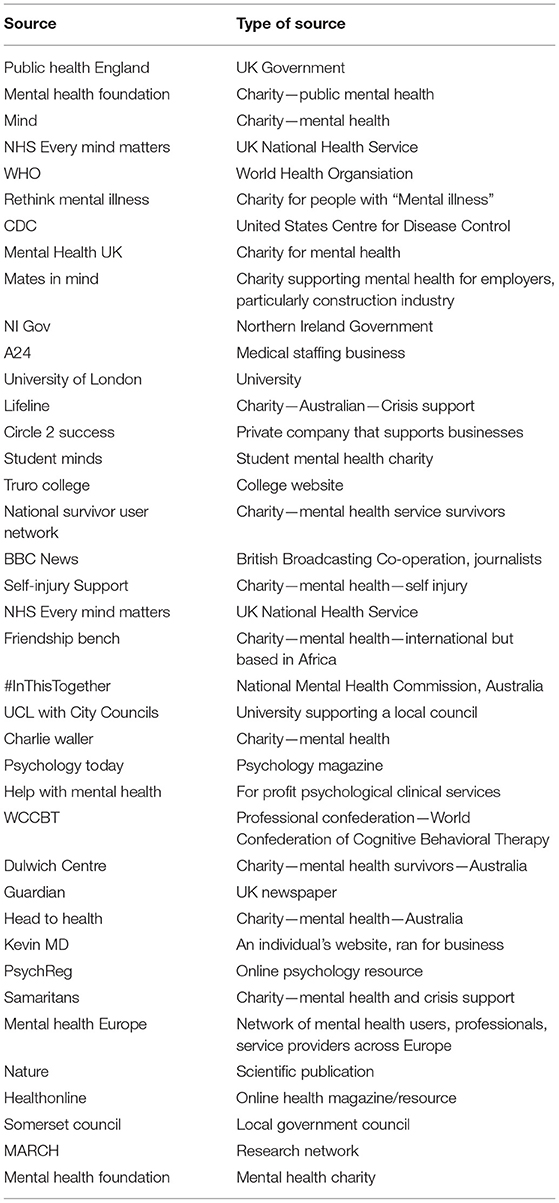 | Source | Type of source |
|---|---|
| Public health England | UK Government |
| Mental health foundation | Charity—public mental health |
| Mind | Charity—mental health |
| NHS Every mind matters | UK National Health Service |
| WHO | World Health Organisation |
| Rethink mental illness | Charity for people with "Mental illness" |
| CDC | United States Centre for Disease Control |
| Mental Health UK | Charity for mental health |
| Mates in mind | Charity supporting mental health for employers, particularly construction industry |
| NI Gov | Northern Ireland Government |
| A24 | Medical staffing business |
| University of London | University |
| Lifeline | Charity—Australian—Crisis support |
| Circle 2 success | Private company that supports businesses |
| Student minds | Student mental health charity |
| Truro college | College website |
| National survivor user network | Charity—mental health service survivors |
| BBC News | British Broadcasting Co-operation, journalists |
| Self-injury Support | Charity—mental health—self injury |
| NHS Every mind matters | UK National Health Service |
| Friendship bench | Charity—mental health—international but based in Africa |
| #InThisTogether | National Mental Health Commission, Australia |
| UCL with City Councils | University supporting a local council |
| Charlie waller | Charity—mental health |
| Psychology today | Psychology magazine |
| Help with mental health | For profit psychological clinical services |
| WCCBT | Professional confederation—World Confederation of Cognitive Behavioral Therapy |
| Dulwich Centre | Charity—mental health survivors—Australia |
| Guardian | UK newspaper |
| Head to health | Charity—mental health—Australia |
| Kevin MD | An individual's website, ran for business |
| PsychReg | Online psychology resource |
| Samaritans | Charity—mental health and crisis support |
| Mental health Europe | Network of mental health users, professionals, service providers across Europe |
| Nature | Scientific publication |
| Healthonline | Online health magazine/resource |
| Somerset council | Local government council |
| MARCH | Research network |
| Mental health foundation | Mental health charity |